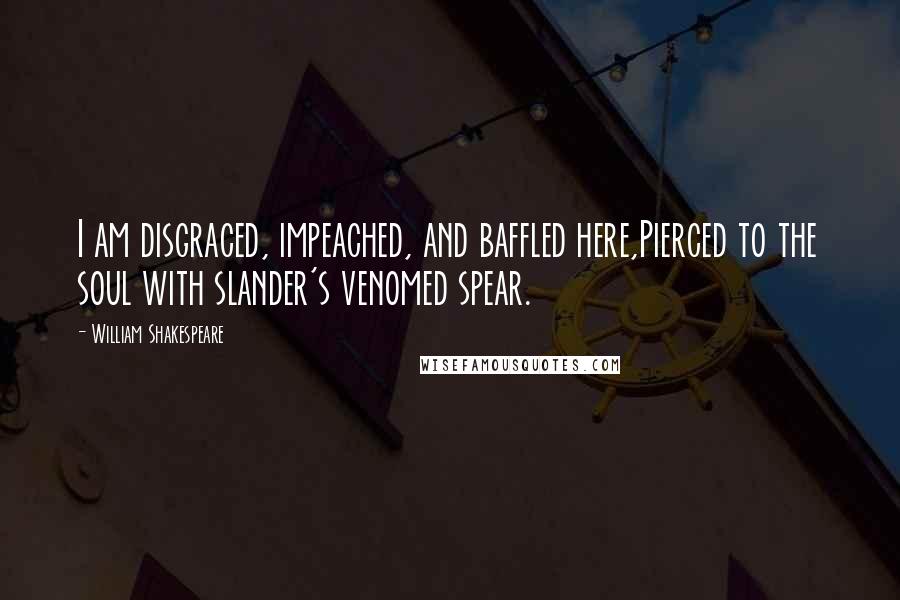 I am disgraced, impeached, and baffled here,Pierced to the soul with slander's venomed spear.

- William Shakespeare

WISEFAMOUSQUOTES.COM